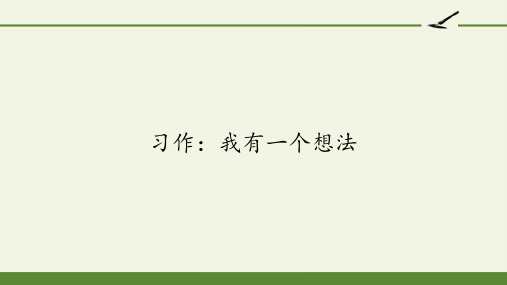 习作：我有一个想法